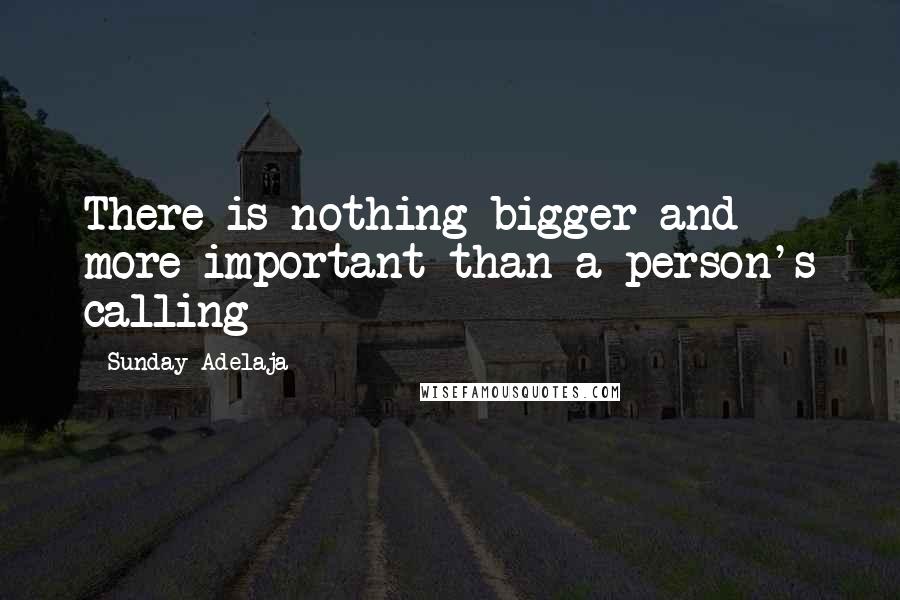 There is nothing bigger and more important than a person's calling

Sunday Adelaja

WISEFAMOUSQUOTES.COM